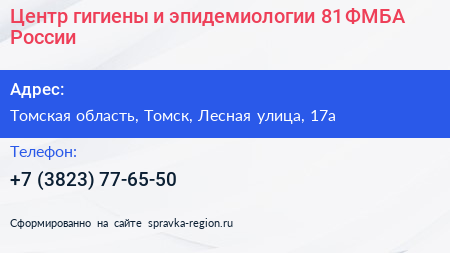 Центр гигиены и эпидемиологии 81 ФМБА России

Адрес:

Томская область, Томск, Лесная улица, 17а

Телефон:

+7 (3823) 77-65-50

Сформированно на сайте spravka-region.ru